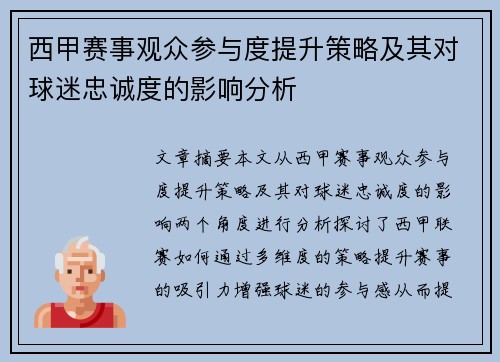 西甲赛事观众参与度提升策略及其对球迷忠诚度的影响分析

文章摘要本文从西甲赛事观众参与度提升策略及其对球迷忠诚度的影响两个角度进行分析探讨了西甲联赛如何通过多维度的策略提升赛事的吸引力增强球迷的参与感从而提